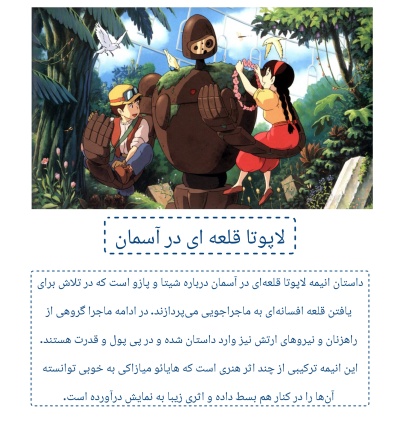 لاپوتا قلعه ای در آسمان

داستان انیمه لاپوتا قلعه‌ای در آسمان درباره شیتا و پازو است که در تلاش برای یافتن قلعه افسانه‌ای به ماجراجویی می‌پردازند. در ادامه ماجرا گروهی از راهزنان و نیروهای ارتش نیز وارد داستان شده و در پی پول و قدرت هستند. این انیمه ترکیبی از چند اثر هنری است که هایائو میازاکی به خوبی توانسته آن‌ها را در کنار هم بسط داده و اثری زیبا به نمایش درآورده است.